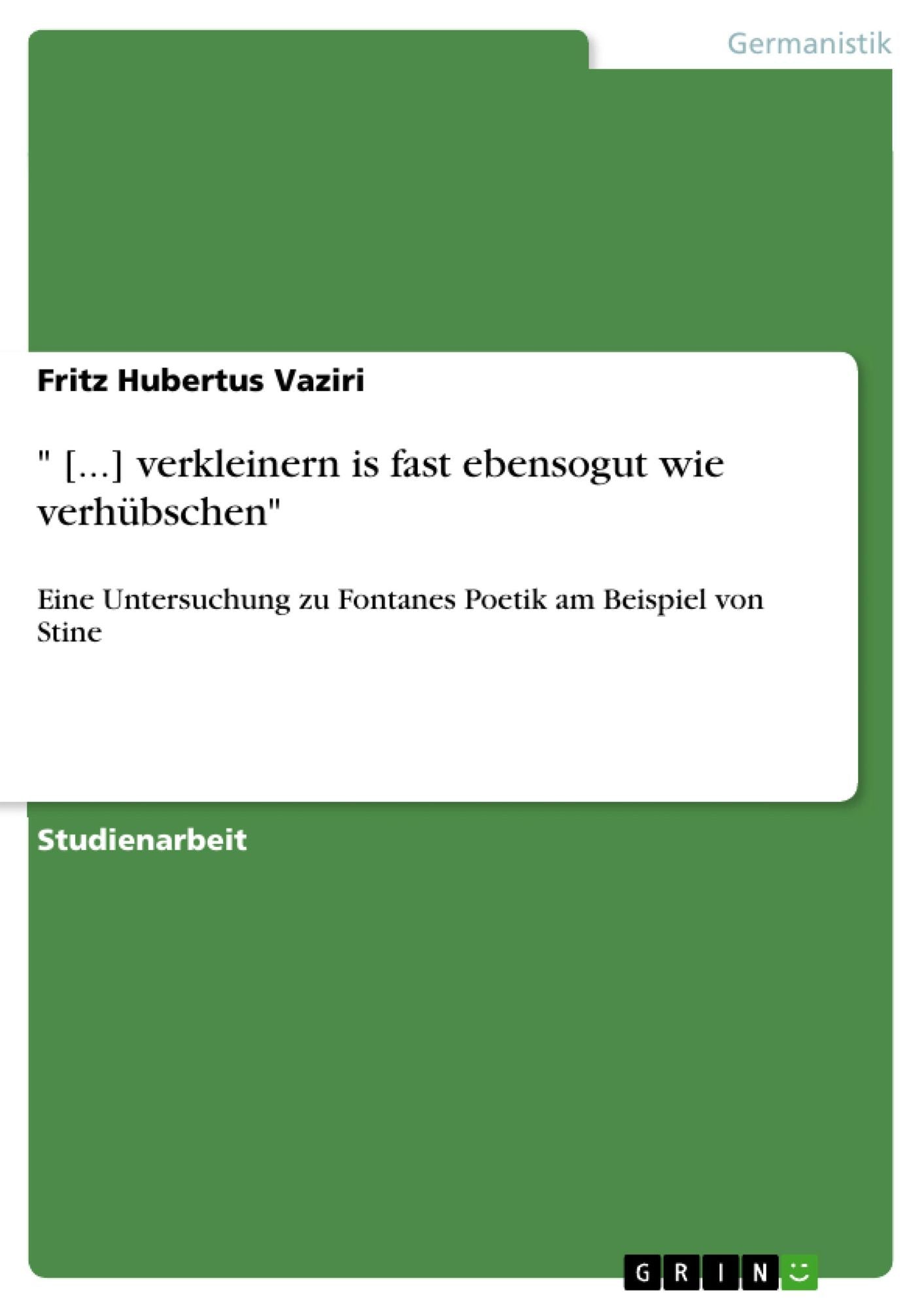 Germanistik

Fritz Hubertus Vaziri

" [...] verkleinern is fast ebensogut wie verhübschen"

Eine Untersuchung zu Fontanes Poetik am Beispiel von Stine

Studienarbeit

GRIN